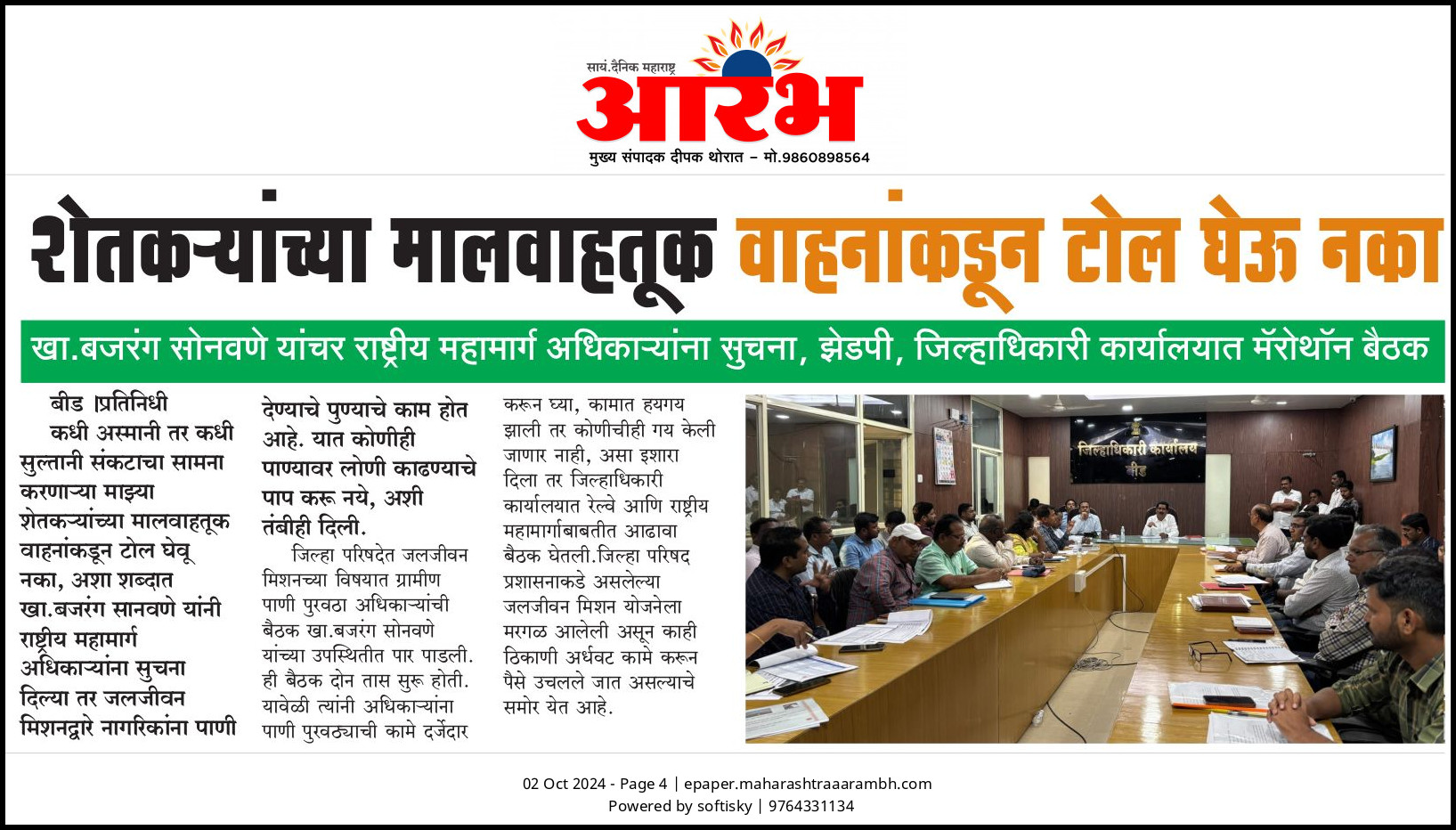 सायं.दैनिक महाराष्ट्र
आरंभ
मुख्य संपादक दीपक थोरात - मो.9860898564

शेतकऱ्यांच्या मालवाहतूक वाहनांकडून टोल घेऊ नका

खा.बजरंग सोनवणे यांचर राष्ट्रीय महामार्ग अधिकाऱ्यांना सुचना, झेडपी, जिल्हाधिकारी कार्यालयात मॅरोथॉन बैठक

बीड ।प्रतिनिधी
कधी अस्मानी तर कधी सुल्तानी संकटाचा सामना करणाऱ्या माझ्या शेतकऱ्यांच्या मालवाहतूक वाहनांकडून टोल घेवू नका, अशा शब्दात खा.बजरंग सानवणे यांनी राष्ट्रीय महामार्ग अधिकाऱ्यांना सुचना दिल्या तर जलजीवन मिशनद्वारे नागरिकांना पाणी देण्याचे पुण्याचे काम होत आहे. यात कोणीही पाण्यावर लोणी काढण्याचे पाप करू नये, अशी तंबीही दिली.

जिल्हा परिषदेत जलजीवन मिशनच्या विषयात ग्रामीण पाणी पुरवठा अधिकाऱ्यांची बैठक खा.बजरंग सोनवणे यांच्या उपस्थितीत पार पाडली. ही बैठक दोन तास सुरू होती. यावेळी त्यांनी अधिकाऱ्यांना पाणी पुरवठ्याची कामे दर्जेदार करून घ्या, कामात हयगय झाली तर कोणीचीही गय केली जाणार नाही, असा इशारा दिला तर जिल्हाधिकारी कार्यालयात रेल्वे आणि राष्ट्रीय महामार्गाबाबतीत आढावा बैठक घेतली.जिल्हा परिषद प्रशासनाकडे असलेल्या जलजीवन मिशन योजनेला मरगळ आलेली असून काही ठिकाणी अर्धवट कामे करून पैसे उचलले जात असल्याचे समोर येत आहे.

जिल्हाधिकारी कार्यालय
बीड

02 Oct 2024 - Page 4 | epaper.maharashtraaarambh.com
Powered by softisky | 9764331134